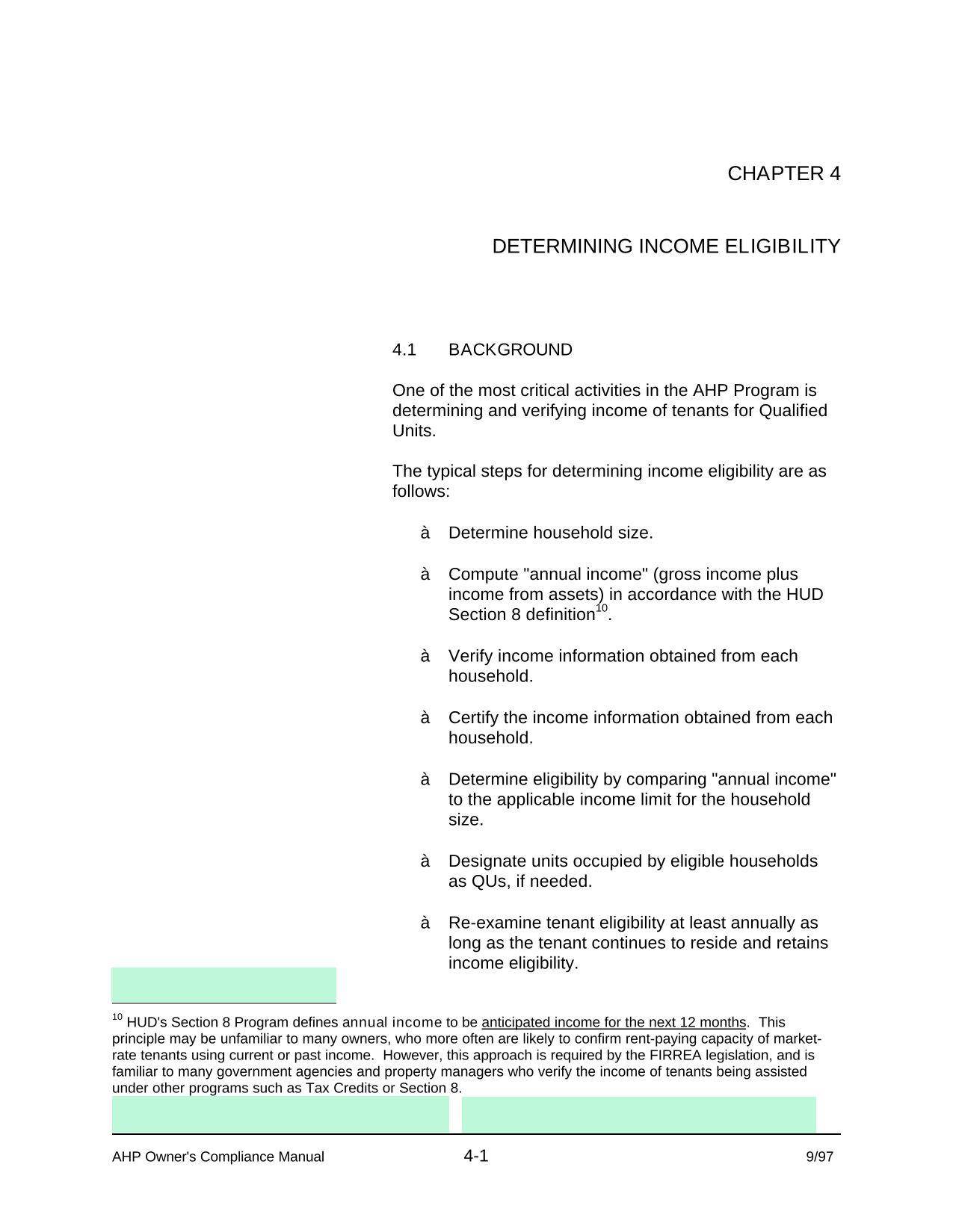 CHAPTER 4

DETERMINING INCOME ELIGIBILITY

4.1 BACKGROUND

One of the most critical activities in the AHP Program is determining and verifying income of tenants for Qualified Units.

The typical steps for determining income eligibility are as follows:

à Determine household size.

à Compute "annual income" (gross income plus income from assets) in accordance with the HUD Section 8 definition$^{10}$.

à Verify income information obtained from each household.

à Certify the income information obtained from each household.

à Determine eligibility by comparing "annual income" to the applicable income limit for the household size.

à Designate units occupied by eligible households as QUs, if needed.

à Re-examine tenant eligibility at least annually as long as the tenant continues to reside and retains income eligibility.

$^{10}$ HUD's Section 8 Program defines annual income to be anticipated income for the next 12 months. This principle may be unfamiliar to many owners, who more often are likely to confirm rent-paying capacity of market-rate tenants using current or past income. However, this approach is required by the FIRREA legislation, and is familiar to many government agencies and property managers who verify the income of tenants being assisted under other programs such as Tax Credits or Section 8.

AHP Owner's Compliance Manual 4-1 9/97